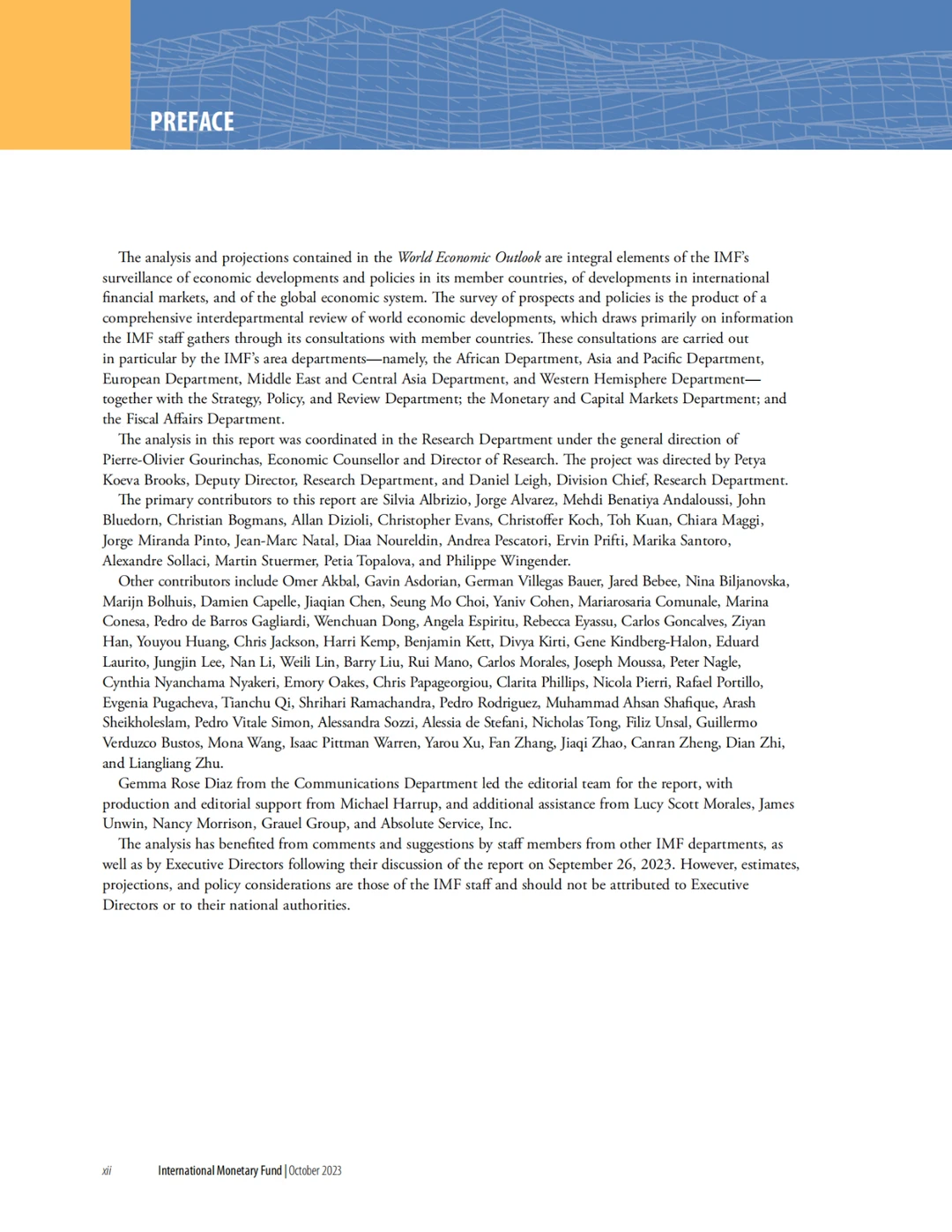 PREFACE

The analysis and projections contained in the World Economic Outlook are integral elements of the IMF's surveillance of economic developments and policies in its member countries, of developments in international financial markets, and of the global economic system. The survey of prospects and policies is the product of a comprehensive interdepartmental review of world economic developments, which draws primarily on information the IMF staff gathers through its consultations with member countries. These consultations are carried out in particular by the IMF's area departments—namely, the African Department, Asia and Pacific Department, European Department, Middle East and Central Asia Department, and Western Hemisphere Department—together with the Strategy, Policy, and Review Department; the Monetary and Capital Markets Department; and the Fiscal Affairs Department.

The analysis in this report was coordinated in the Research Department under the general direction of Pierre-Olivier Gourinchas, Economic Counsellor and Director of Research. The project was directed by Petya Koeva Brooks, Deputy Director, Research Department, and Daniel Leigh, Division Chief, Research Department.

The primary contributors to this report are Silvia Albrizio, Jorge Alvarez, Mehdi Benatiya Andaloussi, John Bluedorn, Christian Bogmans, Allan Dizioli, Christopher Evans, Christoffer Koch, Toh Kuan, Chiara Maggi, Jorge Miranda Pinto, Jean-Marc Natal, Diaa Noureldin, Andrea Pescatori, Ervin Prifti, Marika Santoro, Alexandre Sollaci, Martin Stuermer, Petia Topalova, and Philippe Wingender.

Other contributors include Omer Akbal, Gavin Asdorian, German Villegas Bauer, Jared Bebee, Nina Biljanovska, Marijn Bolhuis, Damien Capelle, Jiaqian Chen, Seung Mo Choi, Yaniv Cohen, Mariarosaria Comunale, Marina Conesa, Pedro de Barros Gagliardi, Wenchuan Dong, Angela Espiritu, Rebecca Eyassu, Carlos Goncalves, Ziyan Han, Youyou Huang, Chris Jackson, Harri Kemp, Benjamin Kett, Divya Kirti, Gene Kindberg-Halon, Eduard Laurito, Jungjin Lee, Nan Li, Weili Lin, Barry Liu, Rui Mano, Carlos Morales, Joseph Moussa, Peter Nagle, Cynthia Nyanchama Nyakeri, Emory Oakes, Chris Papageorgiou, Clarita Phillips, Nicola Pierri, Rafael Portillo, Evgenia Pugacheva, Tianchu Qi, Shrihari Ramachandra, Pedro Rodriguez, Muhammad Ahsan Shafique, Arash Sheikholeslam, Pedro Vitale Simon, Alessandra Sozzi, Alessia de Stefani, Nicholas Tong, Filiz Unsal, Guillermo Verduzco Bustos, Mona Wang, Isaac Pittman Warren, Yarou Xu, Fan Zhang, Jiaqi Zhao, Canran Zheng, Dian Zhi, and Liangliang Zhu.

Gemma Rose Diaz from the Communications Department led the editorial team for the report, with production and editorial support from Michael Harrup, and additional assistance from Lucy Scott Morales, James Unwin, Nancy Morrison, Grauel Group, and Absolute Service, Inc.

The analysis has benefited from comments and suggestions by staff members from other IMF departments, as well as by Executive Directors following their discussion of the report on September 26, 2023. However, estimates, projections, and policy considerations are those of the IMF staff and should not be attributed to Executive Directors or to their national authorities.

xii International Monetary Fund | October 2023